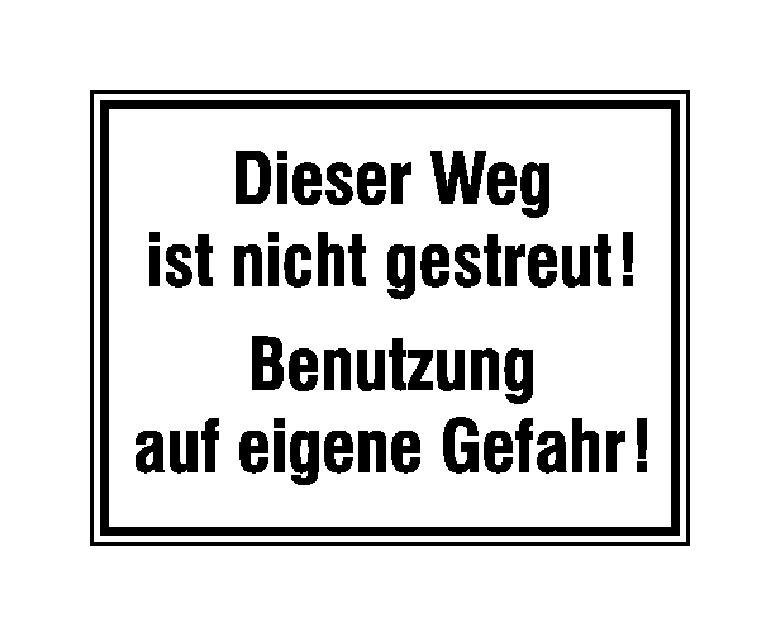 Dieser Weg
ist nicht gestreut!

Benutzung
auf eigene Gefahr!